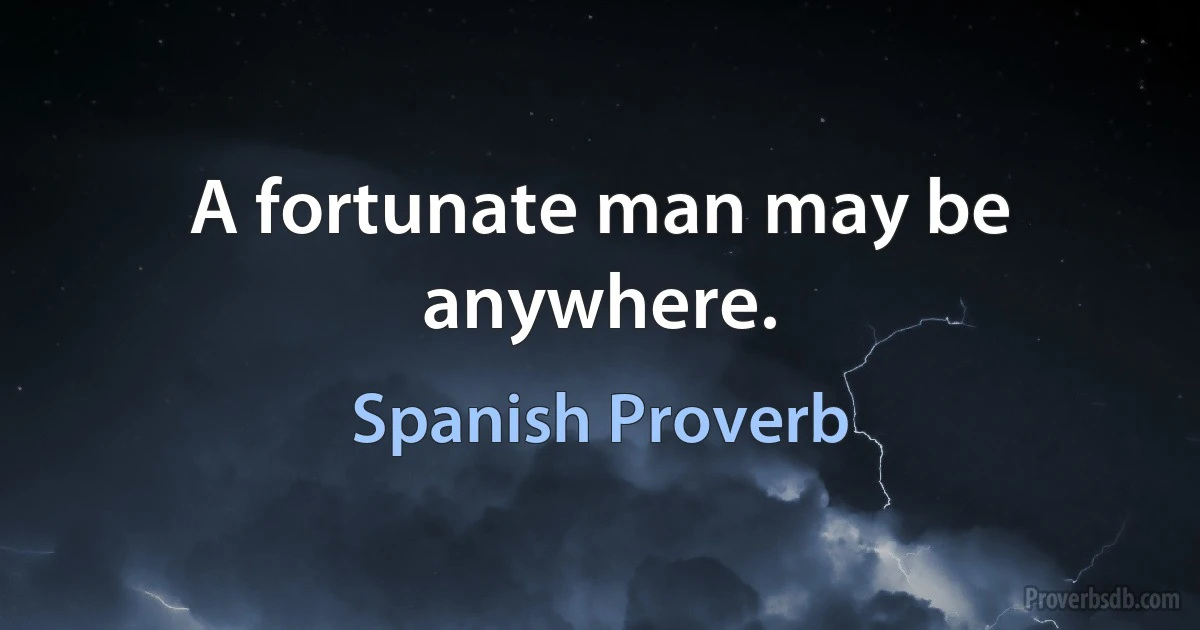 A fortunate man may be anywhere.

Spanish Proverb

Proverbsdb.com